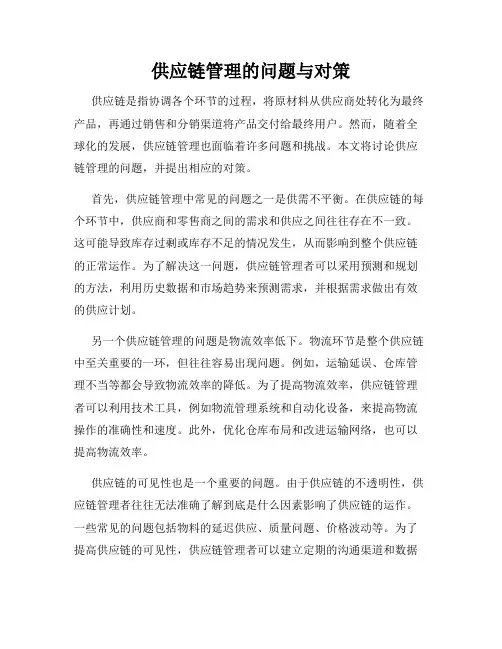 供应链管理的问题与对策

供应链是指协调各个环节的过程，将原材料从供应商处转化为最终产品，再通过销售和分销渠道将产品交付给最终用户。然而，随着全球化的发展，供应链管理也面临着许多问题和挑战。本文将讨论供应链管理的问题，并提出相应的对策。

首先，供应链管理中常见的问题之一是供需不平衡。在供应链的每个环节中，供应商和零售商之间的需求和供应之间往往存在不一致。这可能导致库存过剩或库存不足的情况发生，从而影响到整个供应链的正常运作。为了解决这一问题，供应链管理者可以采用预测和规划的方法，利用历史数据和市场趋势来预测需求，并根据需求做出有效的供应计划。

另一个供应链管理的问题是物流效率低下。物流环节是整个供应链中至关重要的一环，但往往容易出现问题。例如，运输延误、仓库管理不当等都会导致物流效率的降低。为了提高物流效率，供应链管理者可以利用技术工具，例如物流管理系统和自动化设备，来提高物流操作的准确性和速度。此外，优化仓库布局和改进运输网络，也可以提高物流效率。

供应链的可见性也是一个重要的问题。由于供应链的不透明性，供应链管理者往往无法准确了解到底是什么因素影响了供应链的运作。一些常见的问题包括物料的延迟供应、质量问题、价格波动等。为了提高供应链的可见性，供应链管理者可以建立定期的沟通渠道和数据